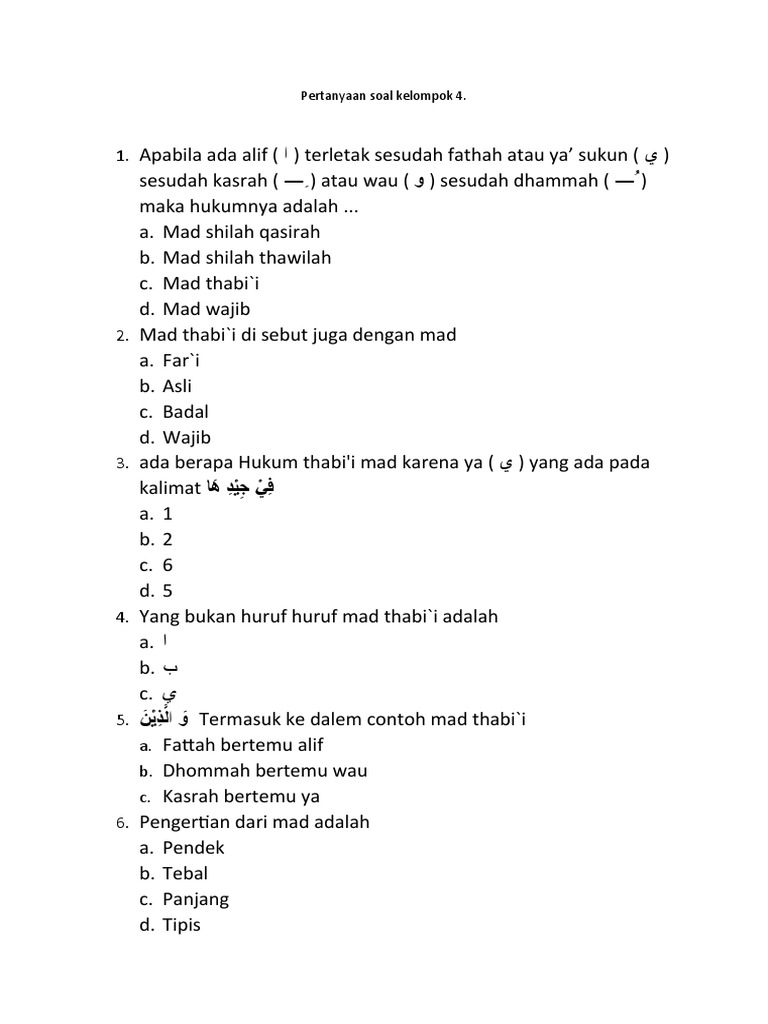 Pertanyaan soal kelompok 4.

1. Apabila ada alif ( ا ) terletak sesudah fathah atau ya' sukun ( ي ) sesudah kasrah ( —ِ ) atau wau ( و ) sesudah dhammah ( —ُ ) maka hukumnya adalah ...
a. Mad shilah qasirah
b. Mad shilah thawilah
c. Mad thabi`i
d. Mad wajib
2. Mad thabi`i di sebut juga dengan mad
a. Far`i
b. Asli
c. Badal
d. Wajib
3. ada berapa Hukum thabi'i mad karena ya ( ي ) yang ada pada kalimat فِيْ جِيْدِ هَا
a. 1
b. 2
c. 6
d. 5
4. Yang bukan huruf huruf mad thabi`i adalah
a. ا
b. ب
c. ي
5. وَ الَّذِيْنَ Termasuk ke dalem contoh mad thabi`i
a. Fattah bertemu alif
b. Dhommah bertemu wau
c. Kasrah bertemu ya
6. Pengertian dari mad adalah
a. Pendek
b. Tebal
c. Panjang
d. Tipis